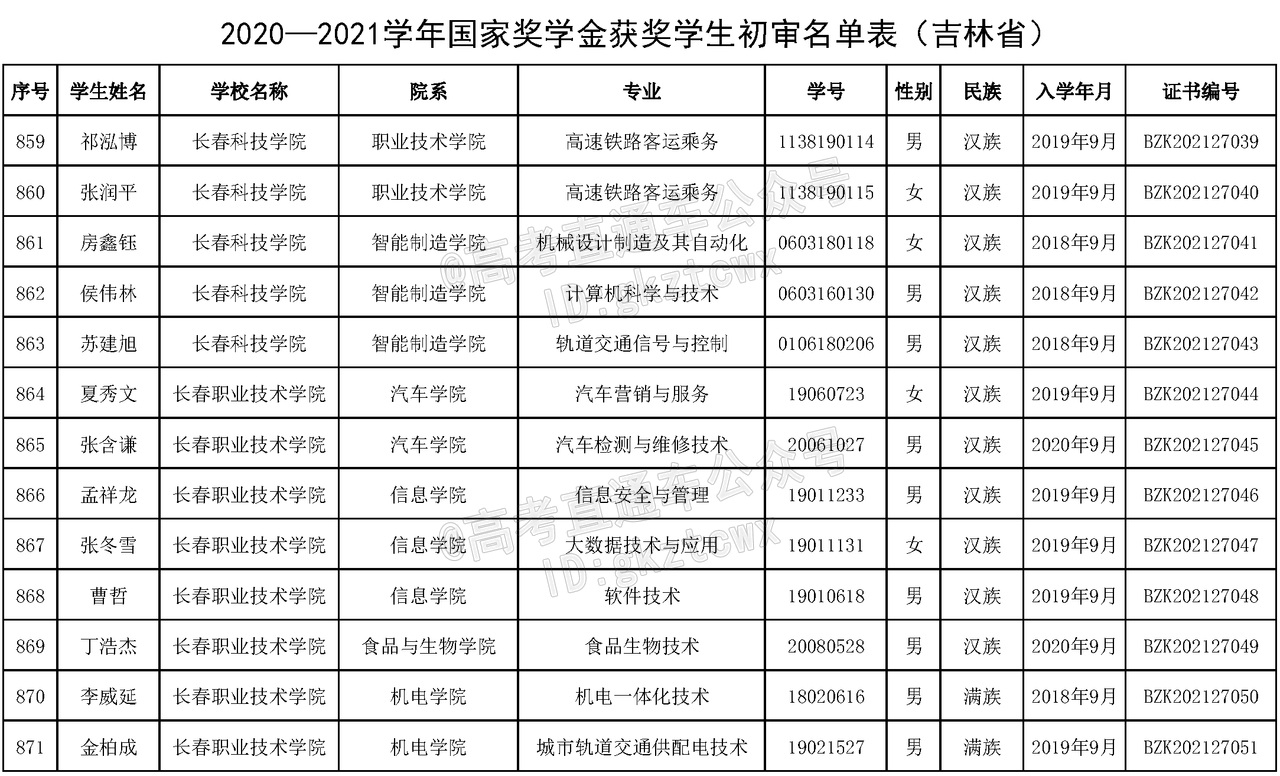 2020—2021学年国家奖学金获奖学生初审名单表（吉林省）

| 序号 | 学生姓名 | 学校名称 | 院系 | 专业 | 学号 | 性别 | 民族 | 入学年月 | 证书编号 |
|---|---|---|---|---|---|---|---|---|---|
| 859 | 祁泓博 | 长春科技学院 | 职业技术学院 | 高速铁路客运乘务 | 1138190114 | 男 | 汉族 | 2019年9月 | BZK202127039 |
| 860 | 张润平 | 长春科技学院 | 职业技术学院 | 高速铁路客运乘务 | 1138190115 | 女 | 汉族 | 2019年9月 | BZK202127040 |
| 861 | 房鑫钰 | 长春科技学院 | 智能制造学院 | 机械设计制造及其自动化 | 0603180118 | 女 | 汉族 | 2018年9月 | BZK202127041 |
| 862 | 侯伟林 | 长春科技学院 | 智能制造学院 | 计算机科学与技术 | 0603160130 | 男 | 汉族 | 2018年9月 | BZK202127042 |
| 863 | 苏建旭 | 长春科技学院 | 智能制造学院 | 轨道交通信号与控制 | 0106180206 | 男 | 汉族 | 2018年9月 | BZK202127043 |
| 864 | 夏秀文 | 长春职业技术学院 | 汽车学院 | 汽车营销与服务 | 19060723 | 女 | 汉族 | 2019年9月 | BZK202127044 |
| 865 | 张含谦 | 长春职业技术学院 | 汽车学院 | 汽车检测与维修技术 | 20061027 | 男 | 汉族 | 2020年9月 | BZK202127045 |
| 866 | 孟祥龙 | 长春职业技术学院 | 信息学院 | 信息安全与管理 | 19011233 | 男 | 汉族 | 2019年9月 | BZK202127046 |
| 867 | 张冬雪 | 长春职业技术学院 | 信息学院 | 大数据技术与应用 | 19011131 | 女 | 汉族 | 2019年9月 | BZK202127047 |
| 868 | 曹哲 | 长春职业技术学院 | 信息学院 | 软件技术 | 19010618 | 男 | 汉族 | 2019年9月 | BZK202127048 |
| 869 | 丁浩杰 | 长春职业技术学院 | 食品与生物学院 | 食品生物技术 | 20080528 | 男 | 汉族 | 2020年9月 | BZK202127049 |
| 870 | 李威延 | 长春职业技术学院 | 机电学院 | 机电一体化技术 | 18020616 | 男 | 满族 | 2018年9月 | BZK202127050 |
| 871 | 金柏成 | 长春职业技术学院 | 机电学院 | 城市轨道交通供配电技术 | 19021527 | 男 | 满族 | 2019年9月 | BZK202127051 |

@高考直通车公众号 ID:gkztcwx
@高考直通车公众号 ID:gkztcwx